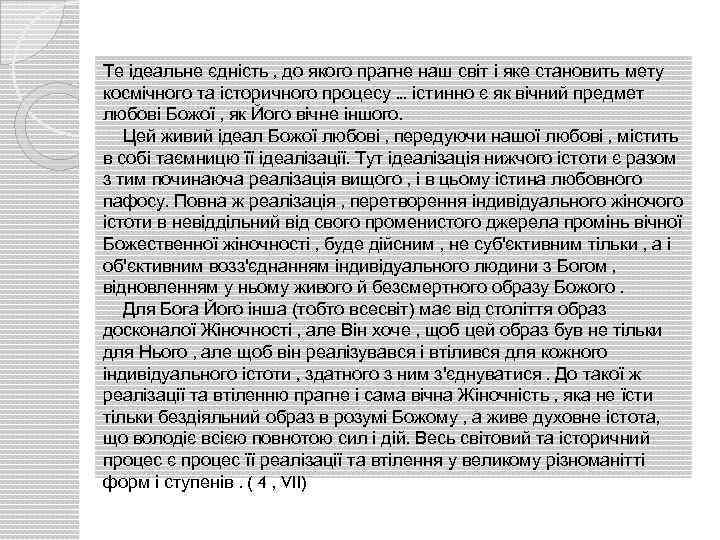 Те ідеальне єдність , до якого прагне наш світ і яке становить мету космічного та історичного процесу ... істинно є як вічний предмет любові Божої , як Його вічне іншого.

Цей живий ідеал Божої любові , передуючи нашої любові , містить в собі таємницю її ідеалізації. Тут ідеалізація нижчого істоти є разом з тим починаюча реалізація вищого , і в цьому істина любовного пафосу. Повна ж реалізація , перетворення індивідуального жіночого істоти в невіддільний від свого променистого джерела промінь вічної Божественної жіночності , буде дійсним , не суб'єктивним тільки , а і об'єктивним возз'єднанням індивідуального людини з Богом , відновленням у ньому живого й безсмертного образу Божого .

Для Бога Його інша (тобто всесвіт) має від століття образ досконалої Жіночності , але Він хоче , щоб цей образ був не тільки для Нього , але щоб він реалізувався і втілився для кожного індивідуального істоти , здатного з ним з'єднуватися . До такої ж реалізації та втіленню прагне і сама вічна Жіночність , яка не їсти тільки бездіяльний образ в розумі Божому , а живе духовне істота, що володіє всією повнотою сил і дій. Весь світовий та історичний процес є процес її реалізації та втілення у великому різноманітті форм і ступенів . ( 4 , VII)